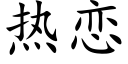 热恋